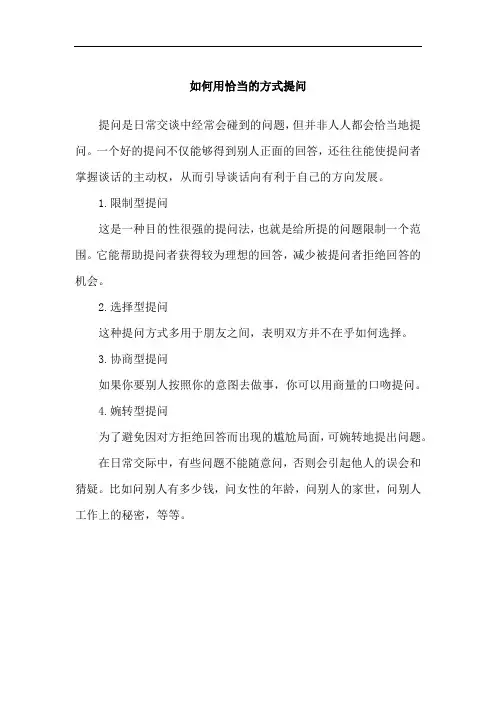 如何用恰当的方式提问

提问是日常交谈中经常会碰到的问题，但并非人人都会恰当地提问。一个好的提问不仅能够得到别人正面的回答，还往往能使提问者掌握谈话的主动权，从而引导谈话向有利于自己的方向发展。

1.限制型提问

这是一种目的性很强的提问法，也就是给所提的问题限制一个范围。它能帮助提问者获得较为理想的回答，减少被提问者拒绝回答的机会。

2.选择型提问

这种提问方式多用于朋友之间，表明双方并不在乎如何选择。

3.协商型提问

如果你要别人按照你的意图去做事，你可以用商量的口吻提问。

4.婉转型提问

为了避免因对方拒绝回答而出现的尴尬局面，可婉转地提出问题。

在日常交际中，有些问题不能随意问，否则会引起他人的误会和猜疑。比如问别人有多少钱，问女性的年龄，问别人的家世，问别人工作上的秘密，等等。